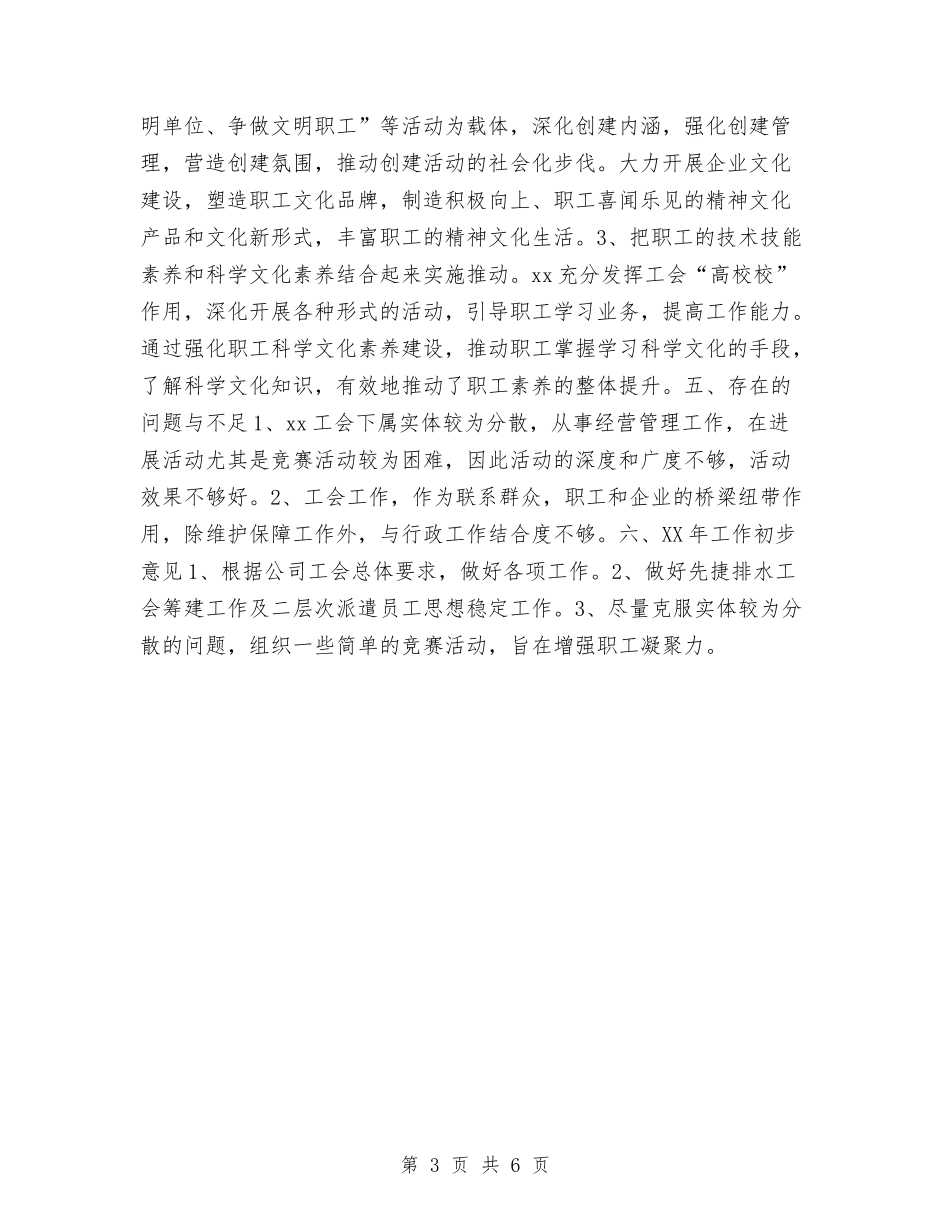 明单位、争做文明职工”等活动为载体，深化创建内涵，强化创建管理，营造创建氛围，推动创建活动的社会化步伐。大力开展企业文化建设，塑造职工文化品牌，制造积极向上、职工喜闻乐见的精神文化产品和文化新形式，丰富职工的精神文化生活。3、把职工的技术技能素养和科学文化素养结合起来实施推动。xx 充分发挥工会“高校校”作用，深化开展各种形式的活动，引导职工学习业务，提高工作能力。通过强化职工科学文化素养建设，推动职工掌握学习科学文化的手段，了解科学文化知识，有效地推动了职工素养的整体提升。五、存在的问题与不足 1、xx 工会下属实体较为分散，从事经营管理工作，在进展活动尤其是竞赛活动较为困难，因此活动的深度和广度不够，活动效果不够好。2、工会工作，作为联系群众，职工和企业的桥梁纽带作用，除维护保障工作外，与行政工作结合度不够。六、XX 年工作初步意见 1、根据公司工会总体要求，做好各项工作。2、做好先捷排水工会筹建工作及二层次派遣员工思想稳定工作。3、尽量克服实体较为分散的问题，组织一些简单的竞赛活动，旨在增强职工凝聚力。

第 3 页 共 6 页